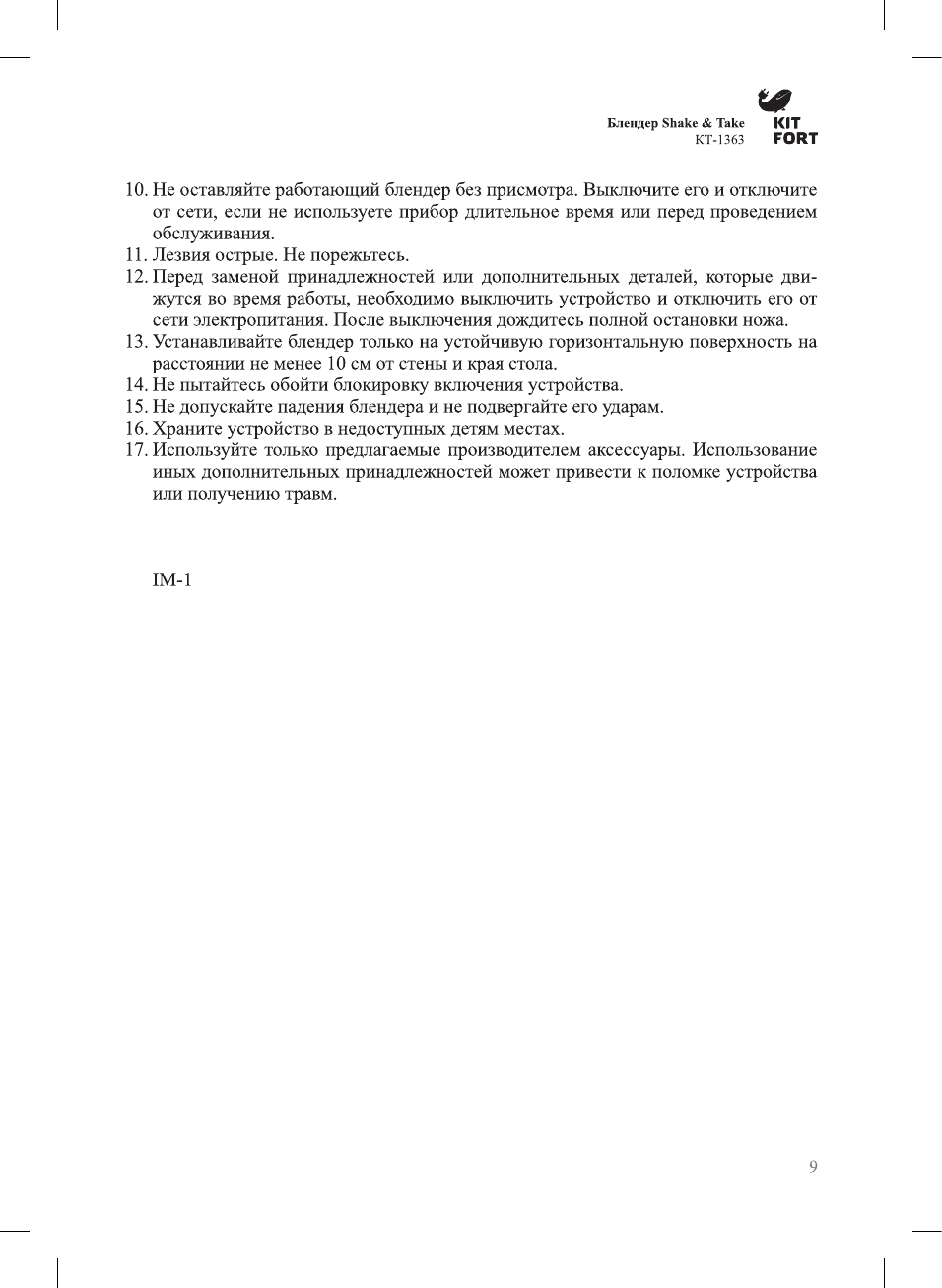 Блендер Shake & Take
КТ-1363

KIT
FORT

10. Не оставляйте работающий блендер без присмотра. Выключите его и отключите от сети, если не используете прибор длительное время или перед проведением обслуживания.
11. Лезвия острые. Не порежьтесь.
12. Перед заменой принадлежностей или дополнительных деталей, которые движутся во время работы, необходимо выключить устройство и отключить его от сети электропитания. После выключения дождитесь полной остановки ножа.
13. Устанавливайте блендер только на устойчивую горизонтальную поверхность на расстоянии не менее 10 см от стены и края стола.
14. Не пытайтесь обойти блокировку включения устройства.
15. Не допускайте падения блендера и не подвергайте его ударам.
16. Храните устройство в недоступных детям местах.
17. Используйте только предлагаемые производителем аксессуары. Использование иных дополнительных принадлежностей может привести к поломке устройства или получению травм.

IM-1

9